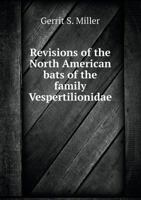 Gerrit S. Miller

Revisions of the North American bats of the family Vespertilionidae